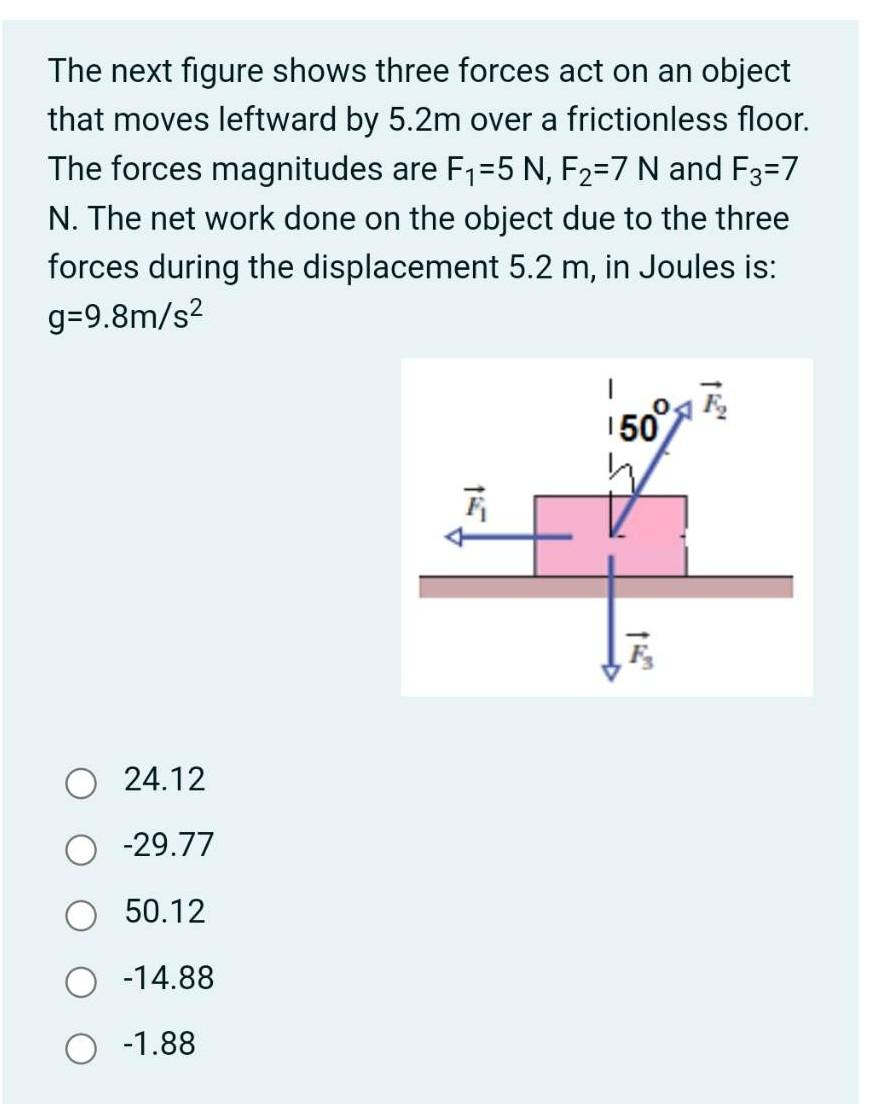 The next figure shows three forces act on an object that moves leftward by 5.2m over a frictionless floor. The forces magnitudes are $F_1$=5 N, $F_2$=7 N and $F_3$=7 N. The net work done on the object due to the three forces during the displacement 5.2 m, in Joules is: g=9.8m/s$^2$

$50^o$
$\vec{F_2}$
$\vec{F_1}$
$\vec{F_3}$

24.12

-29.77

50.12

-14.88

-1.88